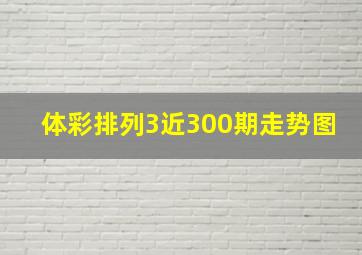 体彩排列3近300期走势图